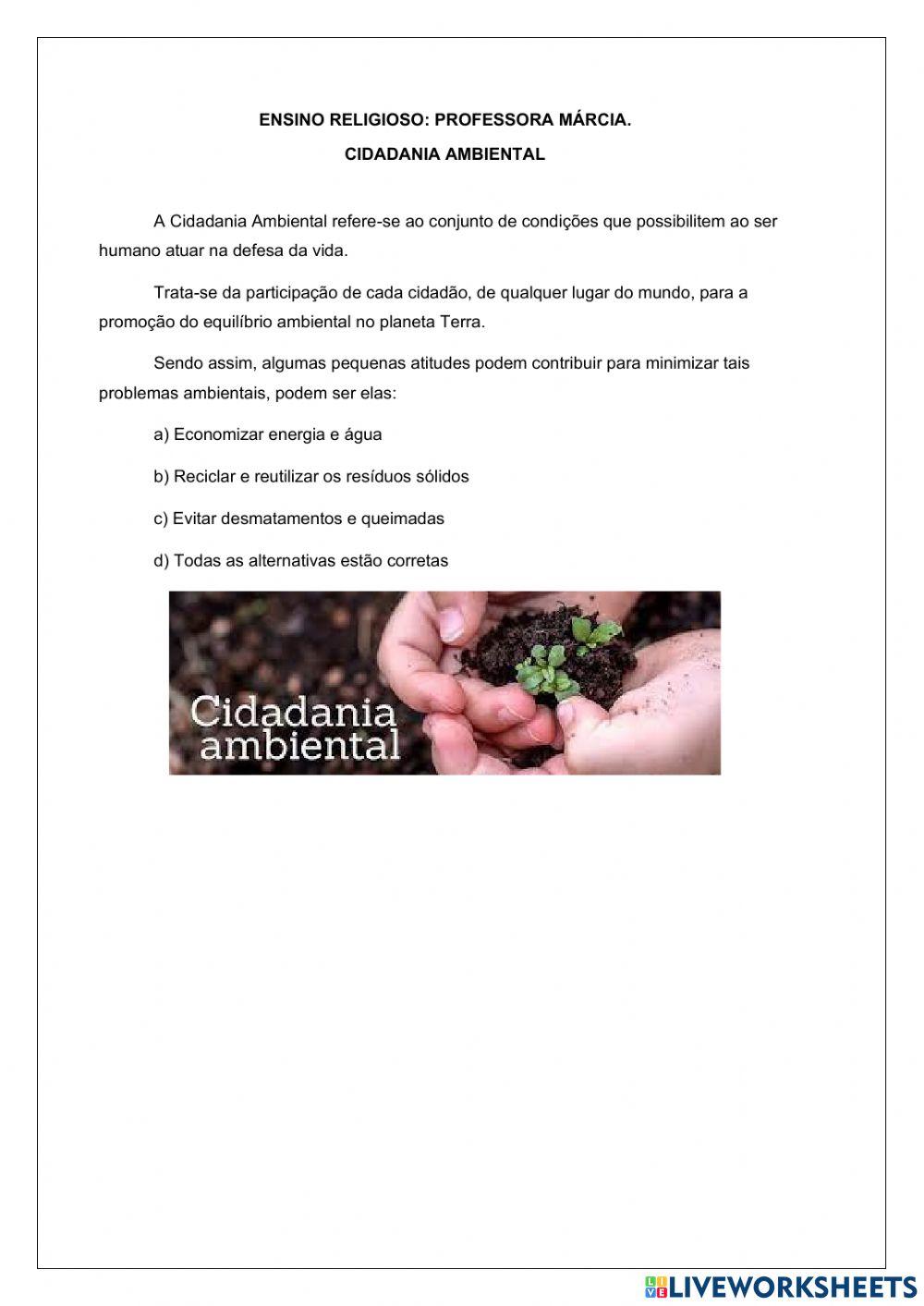 ENSINO RELIGIOSO: PROFESSORA MÁRCIA.

CIDADANIA AMBIENTAL

A Cidadania Ambiental refere-se ao conjunto de condições que possibilitem ao ser humano atuar na defesa da vida.

Trata-se da participação de cada cidadão, de qualquer lugar do mundo, para a promoção do equilíbrio ambiental no planeta Terra.

Sendo assim, algumas pequenas atitudes podem contribuir para minimizar tais problemas ambientais, podem ser elas:

a) Economizar energia e água

b) Reciclar e reutilizar os resíduos sólidos

c) Evitar desmatamentos e queimadas

d) Todas as alternativas estão corretas

Cidadania ambiental

LIVEWORKSHEETS